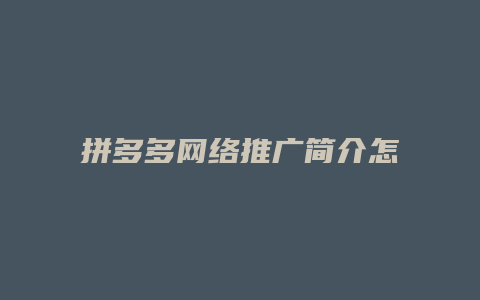 拼多多网络推广简介怎